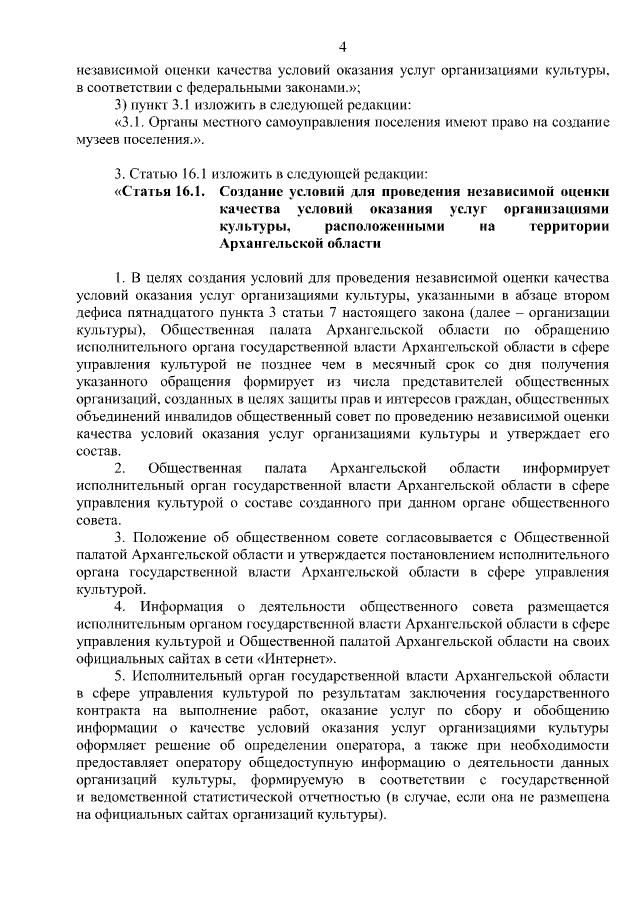 4

независимой оценки качества условий оказания услуг организациями культуры, в соответствии с федеральными законами.»;

3) пункт 3.1 изложить в следующей редакции:

«3.1. Органы местного самоуправления поселения имеют право на создание музеев поселения.».

3. Статью 16.1 изложить в следующей редакции:

«Статья 16.1. Создание условий для проведения независимой оценки качества условий оказания услуг организациями культуры, расположенными на территории Архангельской области

1. В целях создания условий для проведения независимой оценки качества условий оказания услуг организациями культуры, указанными в абзаце втором дефиса пятнадцатого пункта 3 статьи 7 настоящего закона (далее – организации культуры), Общественная палата Архангельской области по обращению исполнительного органа государственной власти Архангельской области в сфере управления культурой не позднее чем в месячный срок со дня получения указанного обращения формирует из числа представителей общественных организаций, созданных в целях защиты прав и интересов граждан, общественных объединений инвалидов общественный совет по проведению независимой оценки качества условий оказания услуг организациями культуры и утверждает его состав.

2. Общественная палата Архангельской области информирует исполнительный орган государственной власти Архангельской области в сфере управления культурой о составе созданного при данном органе общественного совета.

3. Положение об общественном совете согласовывается с Общественной палатой Архангельской области и утверждается постановлением исполнительного органа государственной власти Архангельской области в сфере управления культурой.

4. Информация о деятельности общественного совета размещается исполнительным органом государственной власти Архангельской области в сфере управления культурой и Общественной палатой Архангельской области на своих официальных сайтах в сети «Интернет».

5. Исполнительный орган государственной власти Архангельской области в сфере управления культурой по результатам заключения государственного контракта на выполнение работ, оказание услуг по сбору и обобщению информации о качестве условий оказания услуг организациями культуры оформляет решение об определении оператора, а также при необходимости предоставляет оператору общедоступную информацию о деятельности данных организаций культуры, формируемую в соответствии с государственной и ведомственной статистической отчетностью (в случае, если она не размещена на официальных сайтах организаций культуры).